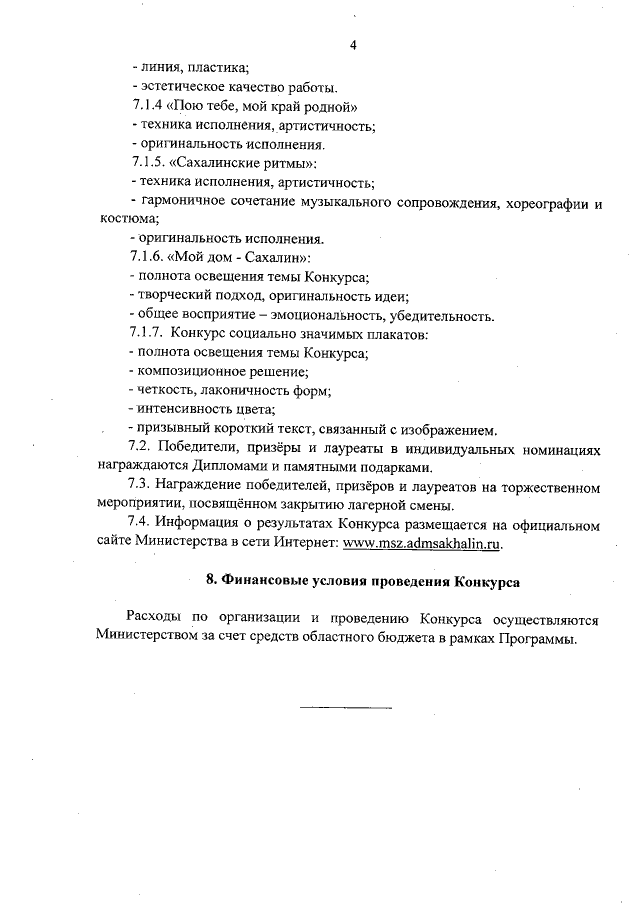 4

- линия, пластика;
- эстетическое качество работы.
7.1.4 «Пою тебе, мой край родной»
- техника исполнения, артистичность;
- оригинальность исполнения.
7.1.5. «Сахалинские ритмы»:
- техника исполнения, артистичность;
- гармоничное сочетание музыкального сопровождения, хореографии и костюма;
- оригинальность исполнения.
7.1.6. «Мой дом - Сахалин»:
- полнота освещения темы Конкурса;
- творческий подход, оригинальность идеи;
- общее восприятие – эмоциональность, убедительность.
7.1.7. Конкурс социально значимых плакатов:
- полнота освещения темы Конкурса;
- композиционное решение;
- четкость, лаконичность форм;
- интенсивность цвета;
- призывный короткий текст, связанный с изображением.
7.2. Победители, призёры и лауреаты в индивидуальных номинациях награждаются Дипломами и памятными подарками.
7.3. Награждение победителей, призёров и лауреатов на торжественном мероприятии, посвящённом закрытию лагерной смены.
7.4. Информация о результатах Конкурса размещается на официальном сайте Министерства в сети Интернет: www.msz.admsakhalin.ru.

8. Финансовые условия проведения Конкурса

Расходы по организации и проведению Конкурса осуществляются Министерством за счет средств областного бюджета в рамках Программы.